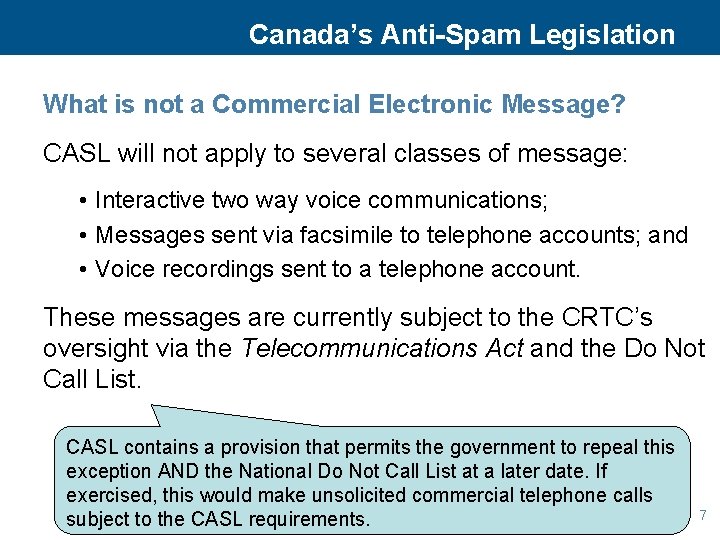 Canada's Anti-Spam Legislation

What is not a Commercial Electronic Message?

CASL will not apply to several classes of message:

• Interactive two way voice communications;
• Messages sent via facsimile to telephone accounts; and
• Voice recordings sent to a telephone account.

These messages are currently subject to the CRTC's oversight via the Telecommunications Act and the Do Not Call List.

CASL contains a provision that permits the government to repeal this exception AND the National Do Not Call List at a later date. If exercised, this would make unsolicited commercial telephone calls subject to the CASL requirements.

7